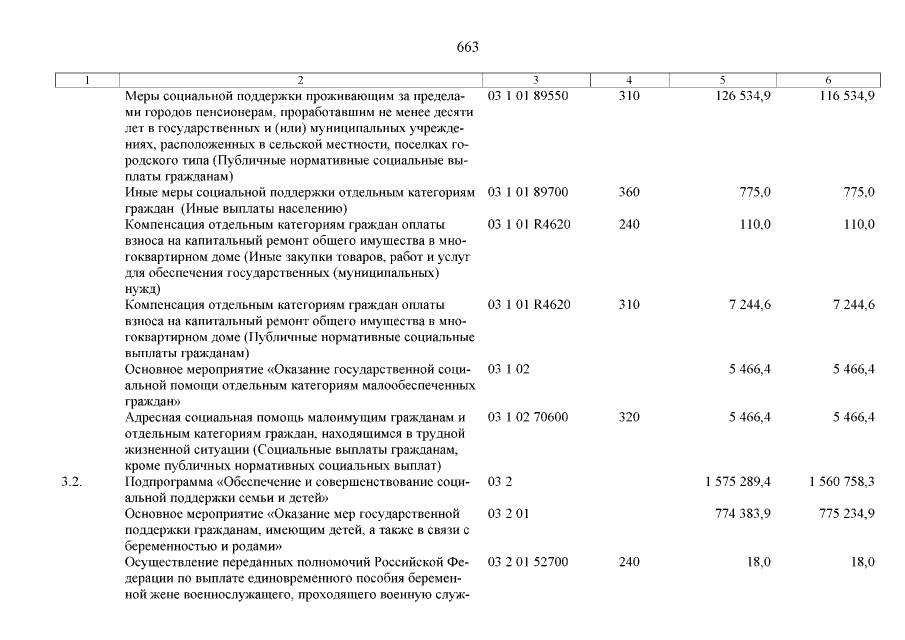 663

| 1 | 2 | 3 | 4 | 5 | 6 |
|---|---|---|---|---|---|
| | Меры социальной поддержки проживающим за пределами городов пенсионерам, проработавшим не менее десяти лет в государственных и (или) муниципальных учреждениях, расположенных в сельской местности, поселках городского типа (Публичные нормативные социальные выплаты гражданам) | 03 1 01 89550 | 310 | 126 534,9 | 116 534,9 |
| | Иные меры социальной поддержки отдельным категориям граждан (Иные выплаты населению) | 03 1 01 89700 | 360 | 775,0 | 775,0 |
| | Компенсация отдельным категориям граждан оплаты взноса на капитальный ремонт общего имущества в многоквартирном доме (Иные закупки товаров, работ и услуг для обеспечения государственных (муниципальных) нужд) | 03 1 01 R4620 | 240 | 110,0 | 110,0 |
| | Компенсация отдельным категориям граждан оплаты взноса на капитальный ремонт общего имущества в многоквартирном доме (Публичные нормативные социальные выплаты гражданам) | 03 1 01 R4620 | 310 | 7 244,6 | 7 244,6 |
| | Основное мероприятие «Оказание государственной социальной помощи отдельным категориям малообеспеченных граждан» | 03 1 02 | | 5 466,4 | 5 466,4 |
| | Адресная социальная помощь малоимущим гражданам и отдельным категориям граждан, находящимся в трудной жизненной ситуации (Социальные выплаты гражданам, кроме публичных нормативных социальных выплат) | 03 1 02 70600 | 320 | 5 466,4 | 5 466,4 |
| 3.2. | Подпрограмма «Обеспечение и совершенствование социальной поддержки семьи и детей» | 03 2 | | 1 575 289,4 | 1 560 758,3 |
| | Основное мероприятие «Оказание мер государственной поддержки гражданам, имеющим детей, а также в связи с беременностью и родами» | 03 2 01 | | 774 383,9 | 775 234,9 |
| | Осуществление переданных полномочий Российской Федерации по выплате единовременного пособия беременной жене военнослужащего, проходящего военную служ- | 03 2 01 52700 | 240 | 18,0 | 18,0 |